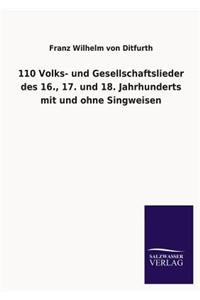 Franz Wilhelm von Ditfurth

110 Volks- und Gesellschaftslieder des 16., 17. und 18. Jahrhunderts mit und ohne Singweisen

SALZWASSER
VERLAG